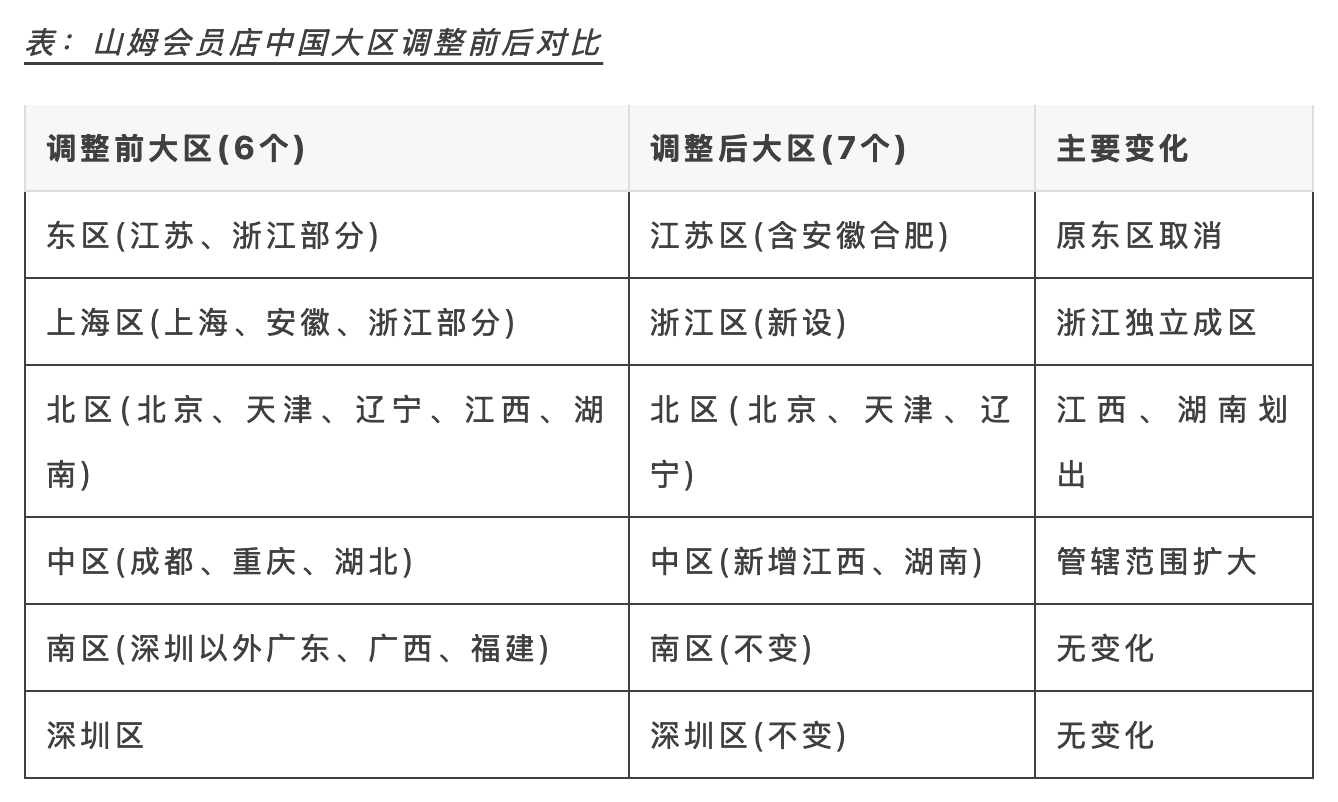 表：山姆会员店中国大区调整前后对比

| 调整前大区(6个) | 调整后大区(7个) | 主要变化 |
|---|---|---|
| 东区(江苏、浙江部分) | 江苏区(含安徽合肥) | 原东区取消 |
| 上海区(上海、安徽、浙江部分) | 浙江区(新设) | 浙江独立成区 |
| 北区(北京、天津、辽宁、江西、湖南) | 北区(北京、天津、辽宁) | 江西、湖南划出 |
| 中区(成都、重庆、湖北) | 中区(新增江西、湖南) | 管辖范围扩大 |
| 南区(深圳以外广东、广西、福建) | 南区(不变) | 无变化 |
| 深圳区 | 深圳区(不变) | 无变化 |